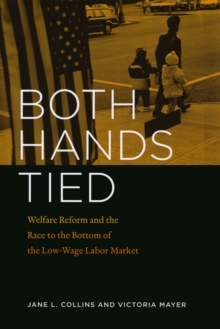 BOTH HANDS TIED

Welfare Reform and the Race to the Bottom of the Low-Wage Labor Market

JANE L. COLLINS AND VICTORIA MAYER